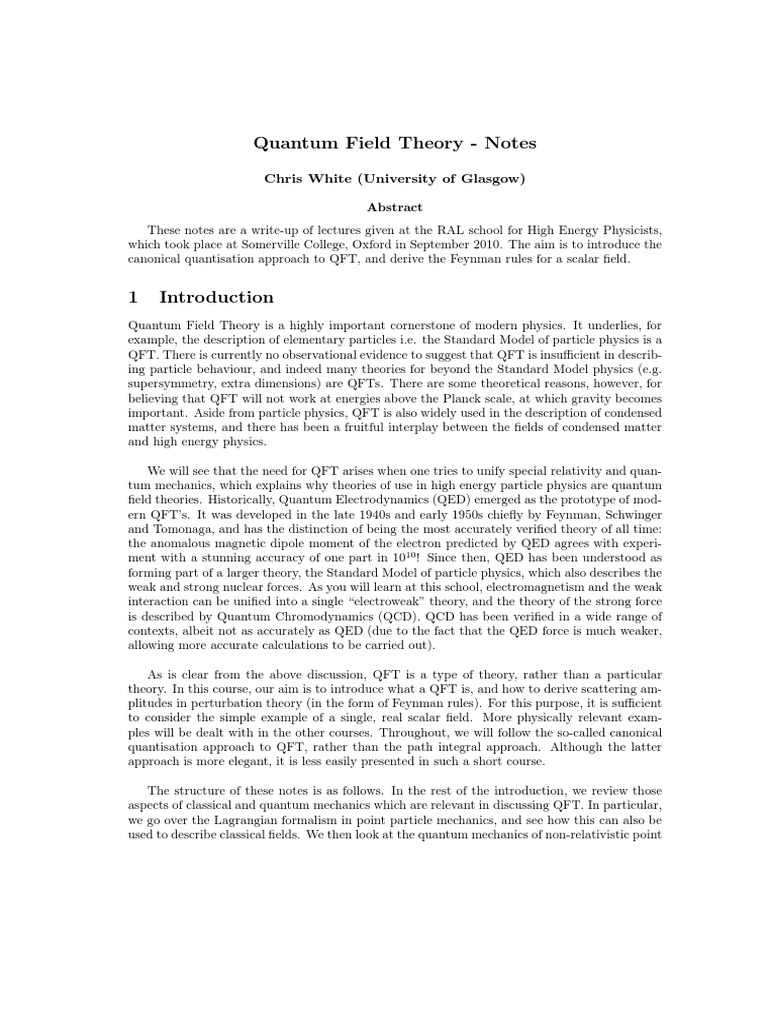 Quantum Field Theory - Notes

Chris White (University of Glasgow)

Abstract

These notes are a write-up of lectures given at the RAL school for High Energy Physicists, which took place at Somerville College, Oxford in September 2010. The aim is to introduce the canonical quantisation approach to QFT, and derive the Feynman rules for a scalar field.

1 Introduction

Quantum Field Theory is a highly important cornerstone of modern physics. It underlies, for example, the description of elementary particles i.e. the Standard Model of particle physics is a QFT. There is currently no observational evidence to suggest that QFT is insufficient in describing particle behaviour, and indeed many theories for beyond the Standard Model physics (e.g. supersymmetry, extra dimensions) are QFTs. There are some theoretical reasons, however, for believing that QFT will not work at energies above the Planck scale, at which gravity becomes important. Aside from particle physics, QFT is also widely used in the description of condensed matter systems, and there has been a fruitful interplay between the fields of condensed matter and high energy physics.

We will see that the need for QFT arises when one tries to unify special relativity and quantum mechanics, which explains why theories of use in high energy particle physics are quantum field theories. Historically, Quantum Electrodynamics (QED) emerged as the prototype of modern QFT's. It was developed in the late 1940s and early 1950s chiefly by Feynman, Schwinger and Tomonaga, and has the distinction of being the most accurately verified theory of all time: the anomalous magnetic dipole moment of the electron predicted by QED agrees with experiment with a stunning accuracy of one part in $10^{10}$! Since then, QED has been understood as forming part of a larger theory, the Standard Model of particle physics, which also describes the weak and strong nuclear forces. As you will learn at this school, electromagnetism and the weak interaction can be unified into a single "electroweak" theory, and the theory of the strong force is described by Quantum Chromodynamics (QCD). QCD has been verified in a wide range of contexts, albeit not as accurately as QED (due to the fact that the QED force is much weaker, allowing more accurate calculations to be carried out).

As is clear from the above discussion, QFT is a type of theory, rather than a particular theory. In this course, our aim is to introduce what a QFT is, and how to derive scattering amplitudes in perturbation theory (in the form of Feynman rules). For this purpose, it is sufficient to consider the simple example of a single, real scalar field. More physically relevant examples will be dealt with in the other courses. Throughout, we will follow the so-called canonical quantisation approach to QFT, rather than the path integral approach. Although the latter approach is more elegant, it is less easily presented in such a short course.

The structure of these notes is as follows. In the rest of the introduction, we review those aspects of classical and quantum mechanics which are relevant in discussing QFT. In particular, we go over the Lagrangian formalism in point particle mechanics, and see how this can also be used to describe classical fields. We then look at the quantum mechanics of non-relativistic point